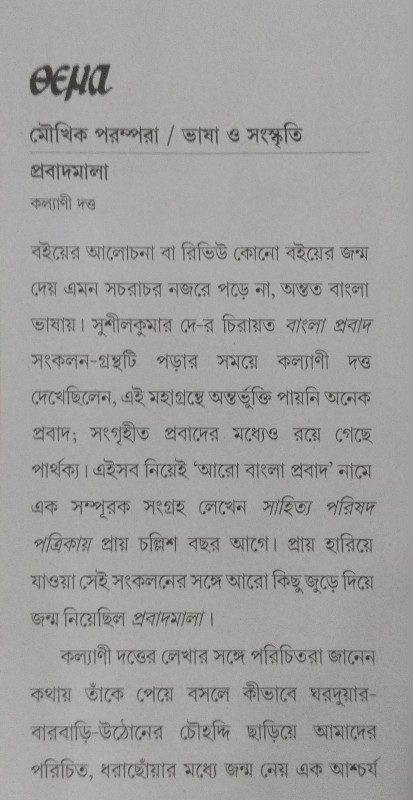 থেমা

মৌখিক পরম্পরা / ভাষা ও সংস্কৃতি

প্রবাদমালা

কল্যাণী দত্ত

বইয়ের আলোচনা বা রিভিউ কোনো বইয়ের জন্ম দেয় এমন সচরাচর নজরে পড়ে না, অন্তত বাংলা ভাষায়। সুশীলকুমার দে-র চিরায়ত বাংলা প্রবাদ সংকলন-গ্রন্থটি পড়ার সময়ে কল্যাণী দত্ত দেখেছিলেন, এই মহাগ্রন্থে অন্তর্ভুক্তি পায়নি অনেক প্রবাদ; সংগৃহীত প্রবাদের মধ্যেও রয়ে গেছে পার্থক্য। এইসব নিয়েই 'আরো বাংলা প্রবাদ' নামে এক সম্পূরক সংগ্রহ লেখেন সাহিত্য পরিষদ পত্রিকায় প্রায় চল্লিশ বছর আগে। প্রায় হারিয়ে যাওয়া সেই সংকলনের সঙ্গে আরো কিছু জুড়ে দিয়ে জন্ম নিয়েছিল প্রবাদমালা।

কল্যাণী দত্তের লেখার সঙ্গে পরিচিতরা জানেন কথায় তাঁকে পেয়ে বসলে কীভাবে ঘরদুয়ার-বারবাড়ি-উঠোনের চৌহদ্দি ছাড়িয়ে আমাদের পরিচিত, ধরাছোঁয়ার মধ্যে জন্ম নেয় এক আশ্চর্য